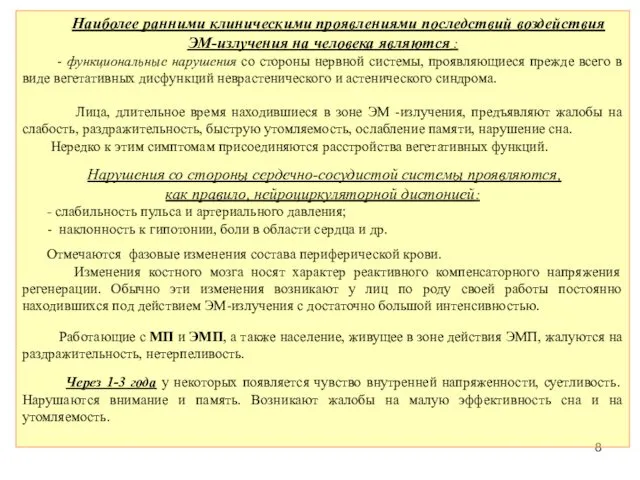 Наиболее ранними клиническими проявлениями последствий воздействия ЭМ-излучения на человека являются :

- функциональные нарушения со стороны нервной системы, проявляющиеся прежде всего в виде вегетативных дисфункций неврастенического и астенического синдрома.

Лица, длительное время находившиеся в зоне ЭМ -излучения, предъявляют жалобы на слабость, раздражительность, быструю утомляемость, ослабление памяти, нарушение сна.

Нередко к этим симптомам присоединяются расстройства вегетативных функций.

Нарушения со стороны сердечно-сосудистой системы проявляются, как правило, нейроциркуляторной дистонией:

- слабильность пульса и артериального давления;

- наклонность к гипотонии, боли в области сердца и др.

Отмечаются фазовые изменения состава периферической крови.

Изменения костного мозга носят характер реактивного компенсаторного напряжения регенерации. Обычно эти изменения возникают у лиц по роду своей работы постоянно находившихся под действием ЭМ-излучения с достаточно большой интенсивностью.

Работающие с МП и ЭМП, а также население, живущее в зоне действия ЭМП, жалуются на раздражительность, нетерпеливость.

Через 1-3 года у некоторых появляется чувство внутренней напряженности, суетливость. Нарушаются внимание и память. Возникают жалобы на малую эффективность сна и на утомляемость.

8